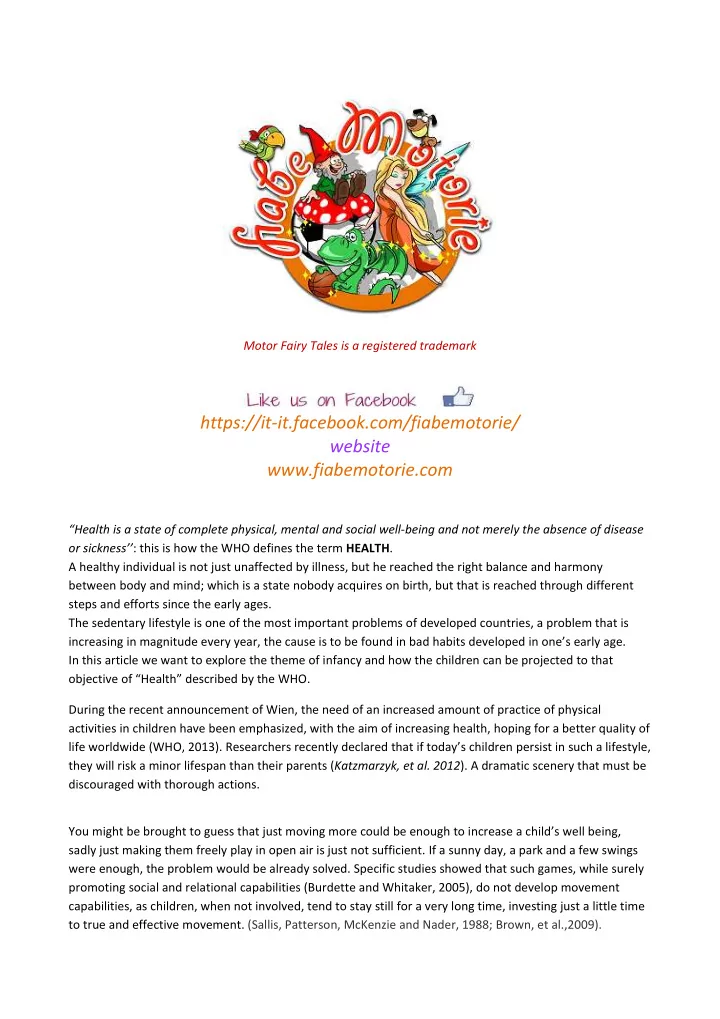 fiabe Motorie

Motor Fairy Tales is a registered trademark

Like us on Facebook
https://it-it.facebook.com/fiabemotorie/
website
www.fiabemotorie.com

"Health is a state of complete physical, mental and social well-being and not merely the absence of disease or sickness": this is how the WHO defines the term HEALTH.
A healthy individual is not just unaffected by illness, but he reached the right balance and harmony between body and mind; which is a state nobody acquires on birth, but that is reached through different steps and efforts since the early ages.
The sedentary lifestyle is one of the most important problems of developed countries, a problem that is increasing in magnitude every year, the cause is to be found in bad habits developed in one's early age.
In this article we want to explore the theme of infancy and how the children can be projected to that objective of "Health" described by the WHO.

During the recent announcement of Wien, the need of an increased amount of practice of physical activities in children have been emphasized, with the aim of increasing health, hoping for a better quality of life worldwide (WHO, 2013). Researchers recently declared that if today's children persist in such a lifestyle, they will risk a minor lifespan than their parents (Katzmarzyk, et al. 2012). A dramatic scenery that must be discouraged with thorough actions.

You might be brought to guess that just moving more could be enough to increase a child's well being, sadly just making them freely play in open air is just not sufficient. If a sunny day, a park and a few swings were enough, the problem would be already solved. Specific studies showed that such games, while surely promoting social and relational capabilities (Burdette and Whitaker, 2005), do not develop movement capabilities, as children, when not involved, tend to stay still for a very long time, investing just a little time to true and effective movement. (Sallis, Patterson, McKenzie and Nader, 1988; Brown, et al.,2009).